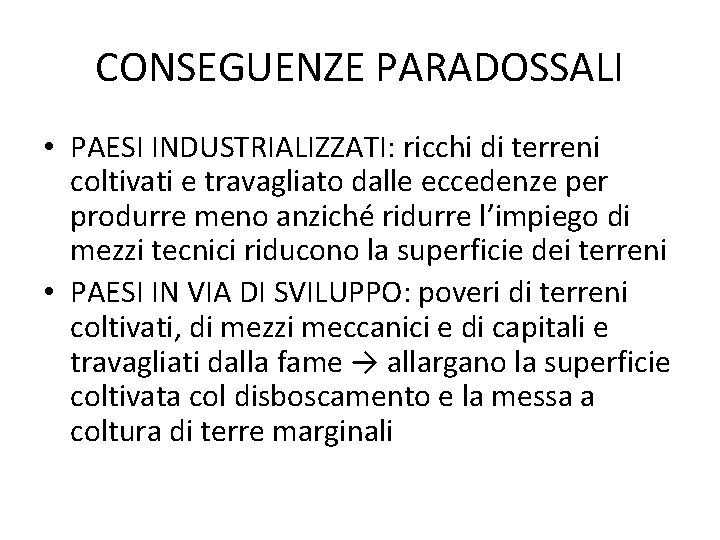 CONSEGUENZE PARADOSSALI

• PAESI INDUSTRIALIZZATI: ricchi di terreni coltivati e travagliato dalle eccedenze per produrre meno anziché ridurre l'impiego di mezzi tecnici riducono la superficie dei terreni
• PAESI IN VIA DI SVILUPPO: poveri di terreni coltivati, di mezzi meccanici e di capitali e travagliati dalla fame → allargano la superficie coltivata col disboscamento e la messa a coltura di terre marginali